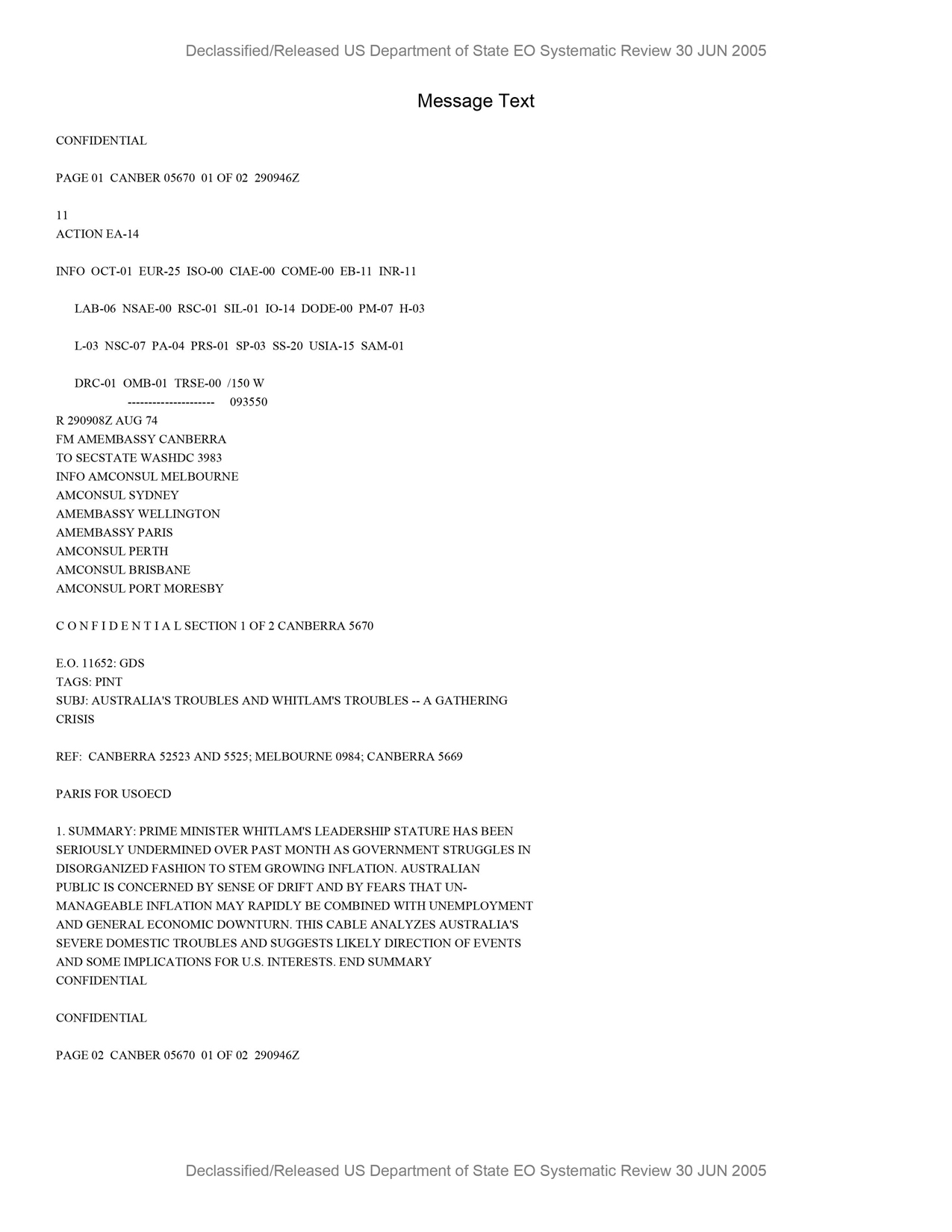 Declassified/Released US Department of State EO Systematic Review 30 JUN 2005

Message Text

CONFIDENTIAL

PAGE 01 CANBER 05670 01 OF 02 290946Z

11
ACTION EA-14

INFO OCT-01 EUR-25 ISO-00 CIAE-00 COME-00 EB-11 INR-11

LAB-06 NSAE-00 RSC-01 SIL-01 IO-14 DODE-00 PM-07 H-03

L-03 NSC-07 PA-04 PRS-01 SP-03 SS-20 USIA-15 SAM-01

DRC-01 OMB-01 TRSE-00 /150 W
--------------------- 093550
R 290908Z AUG 74
FM AMEMBASSY CANBERRA
TO SECSTATE WASHDC 3983
INFO AMCONSUL MELBOURNE
AMCONSUL SYDNEY
AMEMBASSY WELLINGTON
AMEMBASSY PARIS
AMCONSUL PERTH
AMCONSUL BRISBANE
AMCONSUL PORT MORESBY

C O N F I D E N T I A L SECTION 1 OF 2 CANBERRA 5670

E.O. 11652: GDS
TAGS: PINT
SUBJ: AUSTRALIA'S TROUBLES AND WHITLAM'S TROUBLES -- A GATHERING CRISIS

REF: CANBERRA 52523 AND 5525; MELBOURNE 0984; CANBERRA 5669

PARIS FOR USOECD

1. SUMMARY: PRIME MINISTER WHITLAM'S LEADERSHIP STATURE HAS BEEN SERIOUSLY UNDERMINED OVER PAST MONTH AS GOVERNMENT STRUGGLES IN DISORGANIZED FASHION TO STEM GROWING INFLATION. AUSTRALIAN PUBLIC IS CONCERNED BY SENSE OF DRIFT AND BY FEARS THAT UNMANAGEABLE INFLATION MAY RAPIDLY BE COMBINED WITH UNEMPLOYMENT AND GENERAL ECONOMIC DOWNTURN. THIS CABLE ANALYZES AUSTRALIA'S SEVERE DOMESTIC TROUBLES AND SUGGESTS LIKELY DIRECTION OF EVENTS AND SOME IMPLICATIONS FOR U.S. INTERESTS. END SUMMARY
CONFIDENTIAL

CONFIDENTIAL

PAGE 02 CANBER 05670 01 OF 02 290946Z

Declassified/Released US Department of State EO Systematic Review 30 JUN 2005